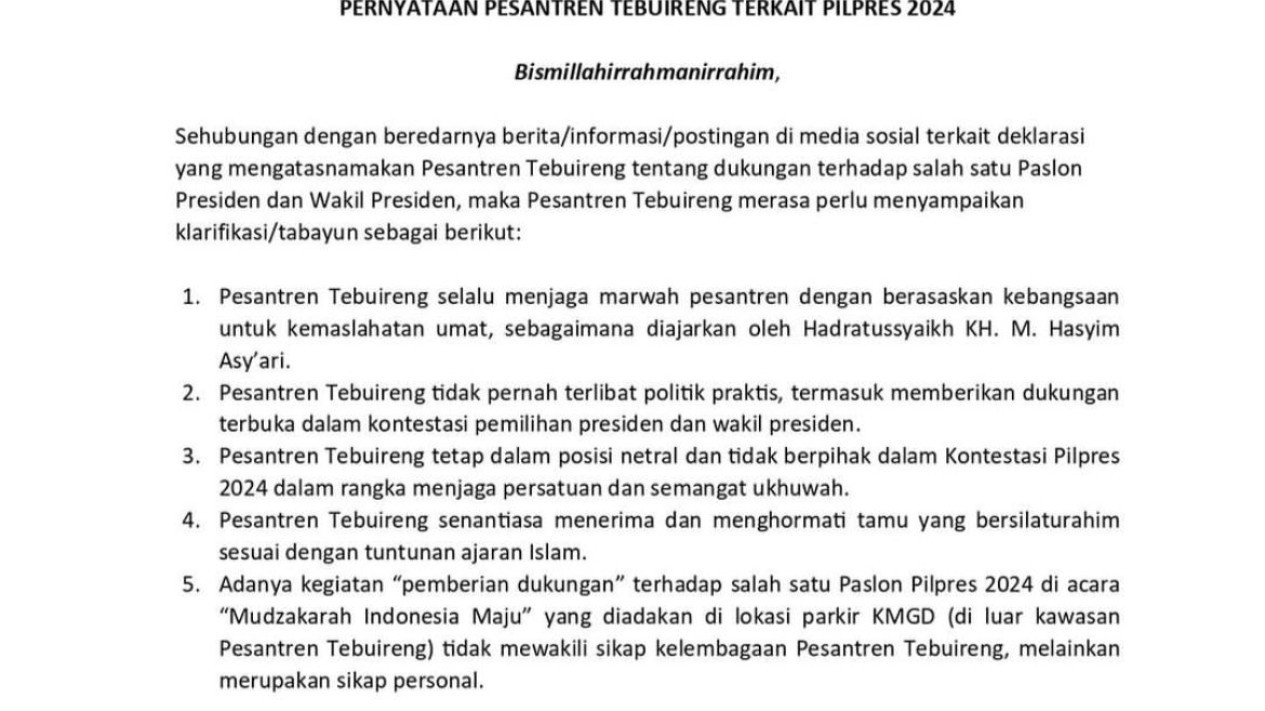 PERNYATAAN PESANTREN TEBUIRENG TERKAIT PILPRES 2024

Bismillahirrahmanirrahim,

Sehubungan dengan beredarnya berita/informasi/postingan di media sosial terkait deklarasi yang mengatasnamakan Pesantren Tebuireng tentang dukungan terhadap salah satu Paslon Presiden dan Wakil Presiden, maka Pesantren Tebuireng merasa perlu menyampaikan klarifikasi/tabayun sebagai berikut:

1. Pesantren Tebuireng selalu menjaga marwah pesantren dengan berasaskan kebangsaan untuk kemaslahatan umat, sebagaimana diajarkan oleh Hadratussyaikh KH. M. Hasyim Asy'ari.
2. Pesantren Tebuireng tidak pernah terlibat politik praktis, termasuk memberikan dukungan terbuka dalam kontestasi pemilihan presiden dan wakil presiden.
3. Pesantren Tebuireng tetap dalam posisi netral dan tidak berpihak dalam Kontestasi Pilpres 2024 dalam rangka menjaga persatuan dan semangat ukhuwah.
4. Pesantren Tebuireng senantiasa menerima dan menghormati tamu yang bersilaturahim sesuai dengan tuntunan ajaran Islam.
5. Adanya kegiatan "pemberian dukungan" terhadap salah satu Paslon Pilpres 2024 di acara "Mudzakarah Indonesia Maju" yang diadakan di lokasi parkir KMGD (di luar kawasan Pesantren Tebuireng) tidak mewakili sikap kelembagaan Pesantren Tebuireng, melainkan merupakan sikap personal.